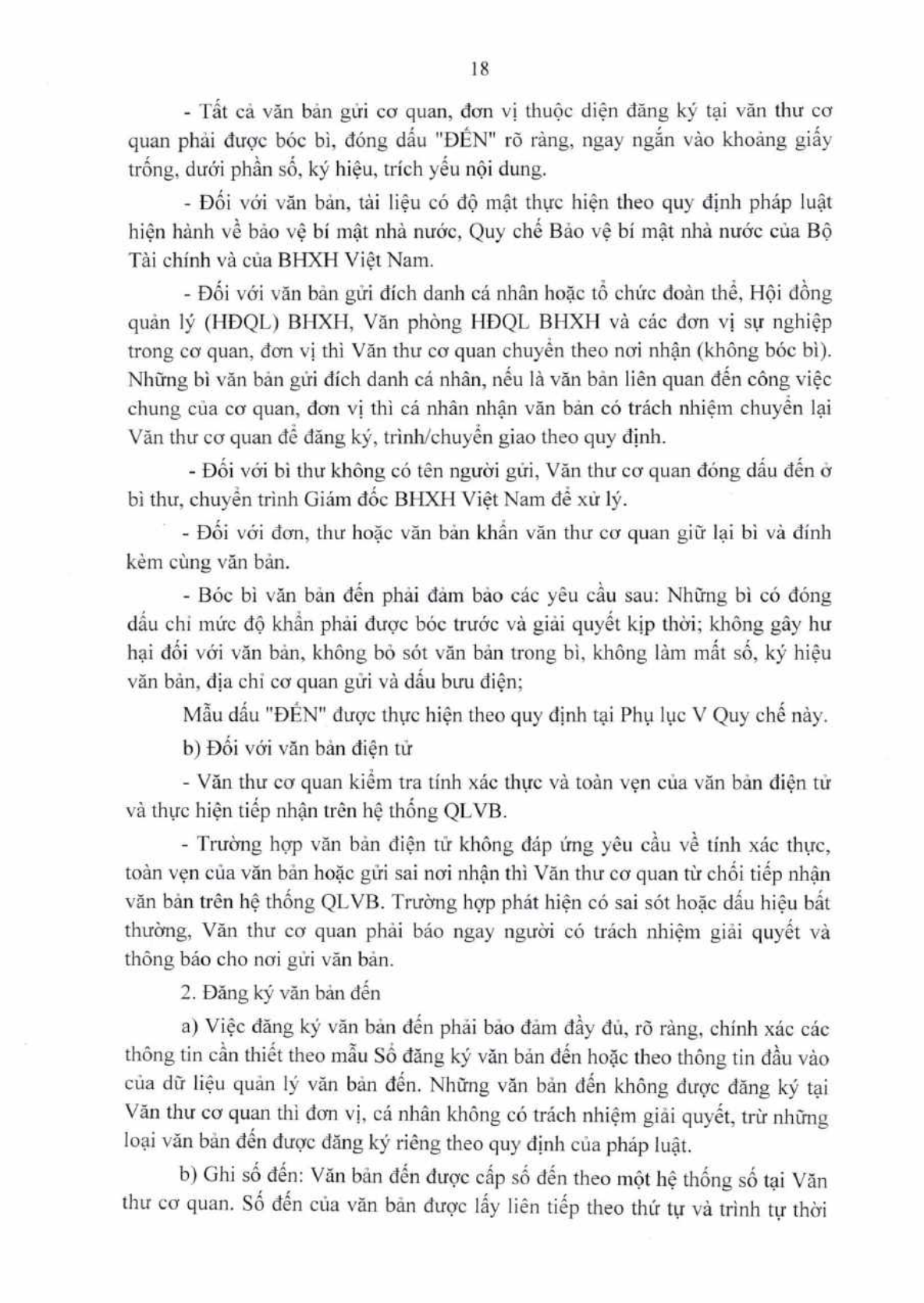 18

- Tất cả văn bản gửi cơ quan, đơn vị thuộc diện đăng ký tại văn thư cơ quan phải được bóc bì, đóng dấu "ĐẾN" rõ ràng, ngay ngắn vào khoảng giấy trống, dưới phần số, ký hiệu, trích yếu nội dung.

- Đối với văn bản, tài liệu có độ mật thực hiện theo quy định pháp luật hiện hành về bảo vệ bí mật nhà nước, Quy chế Bảo vệ bí mật nhà nước của Bộ Tài chính và của BHXH Việt Nam.

- Đối với văn bản gửi đích danh cá nhân hoặc tổ chức đoàn thể, Hội đồng quản lý (HĐQL) BHXH, Văn phòng HĐQL BHXH và các đơn vị sự nghiệp trong cơ quan, đơn vị thì Văn thư cơ quan chuyển theo nơi nhận (không bóc bì). Những bì văn bản gửi đích danh cá nhân, nếu là văn bản liên quan đến công việc chung của cơ quan, đơn vị thì cá nhân nhận văn bản có trách nhiệm chuyển lại Văn thư cơ quan để đăng ký, trình/chuyển giao theo quy định.

- Đối với bì thư không có tên người gửi, Văn thư cơ quan đóng dấu đến ở bì thư, chuyển trình Giám đốc BHXH Việt Nam để xử lý.

- Đối với đơn, thư hoặc văn bản khẩn văn thư cơ quan giữ lại bì và đính kèm cùng văn bản.

- Bóc bì văn bản đến phải đảm bảo các yêu cầu sau: Những bì có đóng dấu chỉ mức độ khẩn phải được bóc trước và giải quyết kịp thời; không gây hư hại đối với văn bản, không bỏ sót văn bản trong bì, không làm mất số, ký hiệu văn bản, địa chỉ cơ quan gửi và dấu bưu điện;

Mẫu dấu "ĐẾN" được thực hiện theo quy định tại Phụ lục V Quy chế này.

b) Đối với văn bản điện tử

- Văn thư cơ quan kiểm tra tính xác thực và toàn vẹn của văn bản điện tử và thực hiện tiếp nhận trên hệ thống QLVB.

- Trường hợp văn bản điện tử không đáp ứng yêu cầu về tính xác thực, toàn vẹn của văn bản hoặc gửi sai nơi nhận thì Văn thư cơ quan từ chối tiếp nhận văn bản trên hệ thống QLVB. Trường hợp phát hiện có sai sót hoặc dấu hiệu bất thường, Văn thư cơ quan phải báo ngay người có trách nhiệm giải quyết và thông báo cho nơi gửi văn bản.

2. Đăng ký văn bản đến

a) Việc đăng ký văn bản đến phải bảo đảm đầy đủ, rõ ràng, chính xác các thông tin cần thiết theo mẫu Sổ đăng ký văn bản đến hoặc theo thông tin đầu vào của dữ liệu quản lý văn bản đến. Những văn bản đến không được đăng ký tại Văn thư cơ quan thì đơn vị, cá nhân không có trách nhiệm giải quyết, trừ những loại văn bản đến được đăng ký riêng theo quy định của pháp luật.

b) Ghi số đến: Văn bản đến được cấp số đến theo một hệ thống số tại Văn thư cơ quan. Số đến của văn bản được lấy liên tiếp theo thứ tự và trình tự thời